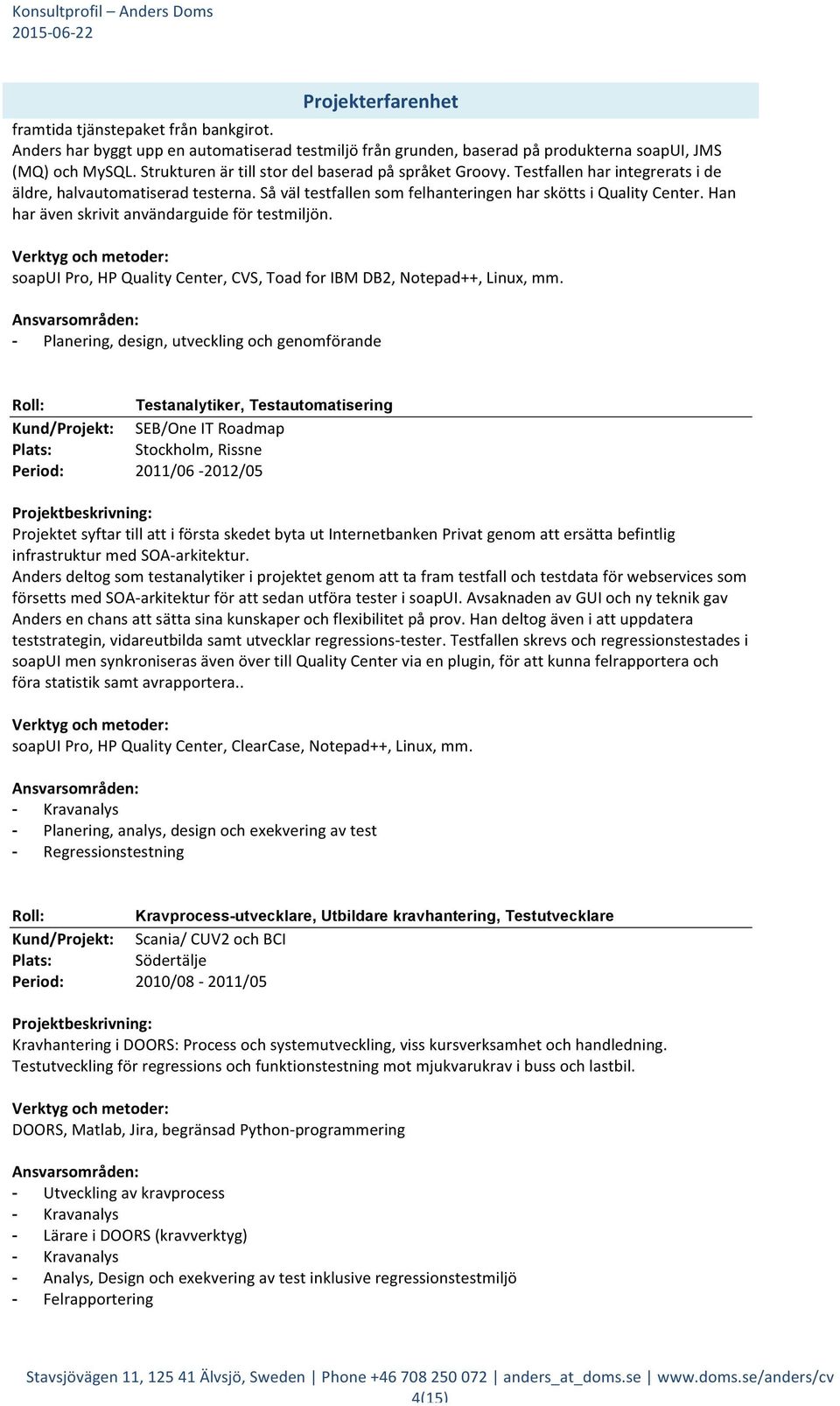 Konsultprofil – Anders Doms
2015-06-22

Projekterfarenhet

framtida tjänstepaket från bankgirot.
Anders har byggt upp en automatiserad testmiljö från grunden, baserad på produkterna soapUI, JMS (MQ) och MySQL. Strukturen är till stor del baserad på språket Groovy. Testfallen har integrerats i de äldre, halvautomatiserad testerna. Så väl testfallen som felhanteringen har skötts i Quality Center. Han har även skrivit användarguide för testmiljön.

Verktyg och metoder:
soapUI Pro, HP Quality Center, CVS, Toad for IBM DB2, Notepad++, Linux, mm.

Ansvarsområden:
- Planering, design, utveckling och genomförande

Roll: Testanalytiker, Testautomatisering
Kund/Projekt: SEB/One IT Roadmap
Plats: Stockholm, Rissne
Period: 2011/06 -2012/05

Projektbeskrivning:
Projektet syftar till att i första skedet byta ut Internetbanken Privat genom att ersätta befintlig infrastruktur med SOA-arkitektur.
Anders deltog som testanalytiker i projektet genom att ta fram testfall och testdata för webservices som försetts med SOA-arkitektur för att sedan utföra tester i soapUI. Avsaknaden av GUI och ny teknik gav Anders en chans att sätta sina kunskaper och flexibilitet på prov. Han deltog även i att uppdatera teststrategin, vidareutbilda samt utvecklar regressions-tester. Testfallen skrevs och regressionstestades i soapUI men synkroniseras även över till Quality Center via en plugin, för att kunna felrapportera och föra statistik samt avrapportera..

Verktyg och metoder:
soapUI Pro, HP Quality Center, ClearCase, Notepad++, Linux, mm.

Ansvarsområden:
- Kravanalys
- Planering, analys, design och exekvering av test
- Regressionstestning

Roll: Kravprocess-utvecklare, Utbildare kravhantering, Testutvecklare
Kund/Projekt: Scania/ CUV2 och BCI
Plats: Södertälje
Period: 2010/08 - 2011/05

Projektbeskrivning:
Kravhantering i DOORS: Process och systemutveckling, viss kursverksamhet och handledning.
Testutveckling för regressions och funktionstestning mot mjukvarukrav i buss och lastbil.

Verktyg och metoder:
DOORS, Matlab, Jira, begränsad Python-programmering

Ansvarsområden:
- Utveckling av kravprocess
- Kravanalys
- Lärare i DOORS (kravverktyg)
- Kravanalys
- Analys, Design och exekvering av test inklusive regressionstestmiljö
- Felrapportering

Stavsjövägen 11, 125 41 Älvsjö, Sweden | Phone +46 708 250 072 | anders_at_doms.se | www.doms.se/anders/cv
4(15)